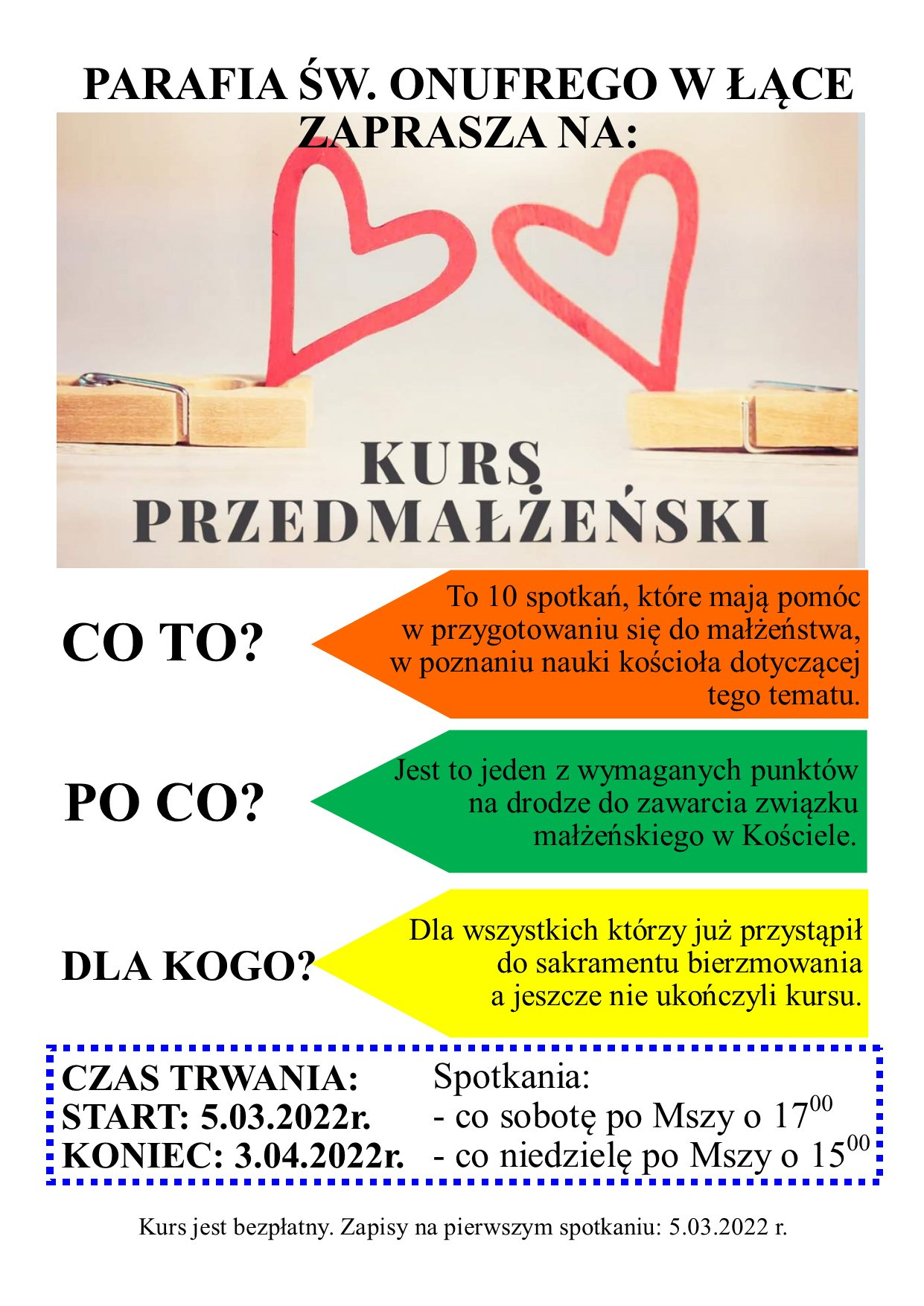 PARAFIA ŚW. ONUFREGO W ŁĄCE ZAPRASZA NA:

KURS PRZEDMAŁŻEŃSKI

CO TO?

To 10 spotkań, które mają pomóc w przygotowaniu się do małżeństwa, w poznaniu nauki kościoła dotyczącej tego tematu.

PO CO?

Jest to jeden z wymaganych punktów na drodze do zawarcia związku małżeńskiego w Kościele.

DLA KOGO?

Dla wszystkich którzy już przystąpił do sakramentu bierzmowania a jeszcze nie ukończyli kursu.

CZAS TRWANIA:
START: 5.03.2022r.
KONIEC: 3.04.2022r.

Spotkania:
- co sobotę po Mszy o $17^{00}$
- co niedzielę po Mszy o $15^{00}$

Kurs jest bezpłatny. Zapisy na pierwszym spotkaniu: 5.03.2022 r.